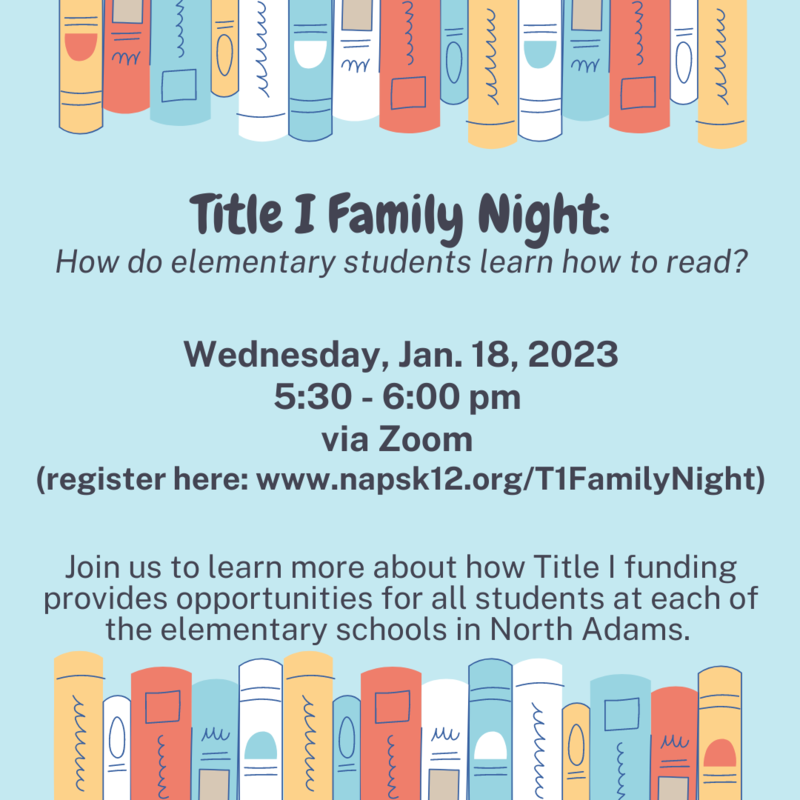 Title I Family Night:
How do elementary students learn how to read?

Wednesday, Jan. 18, 2023
5:30 - 6:00 pm
via Zoom
(register here: www.napsk12.org/T1FamilyNight)

Join us to learn more about how Title I funding provides opportunities for all students at each of the elementary schools in North Adams.